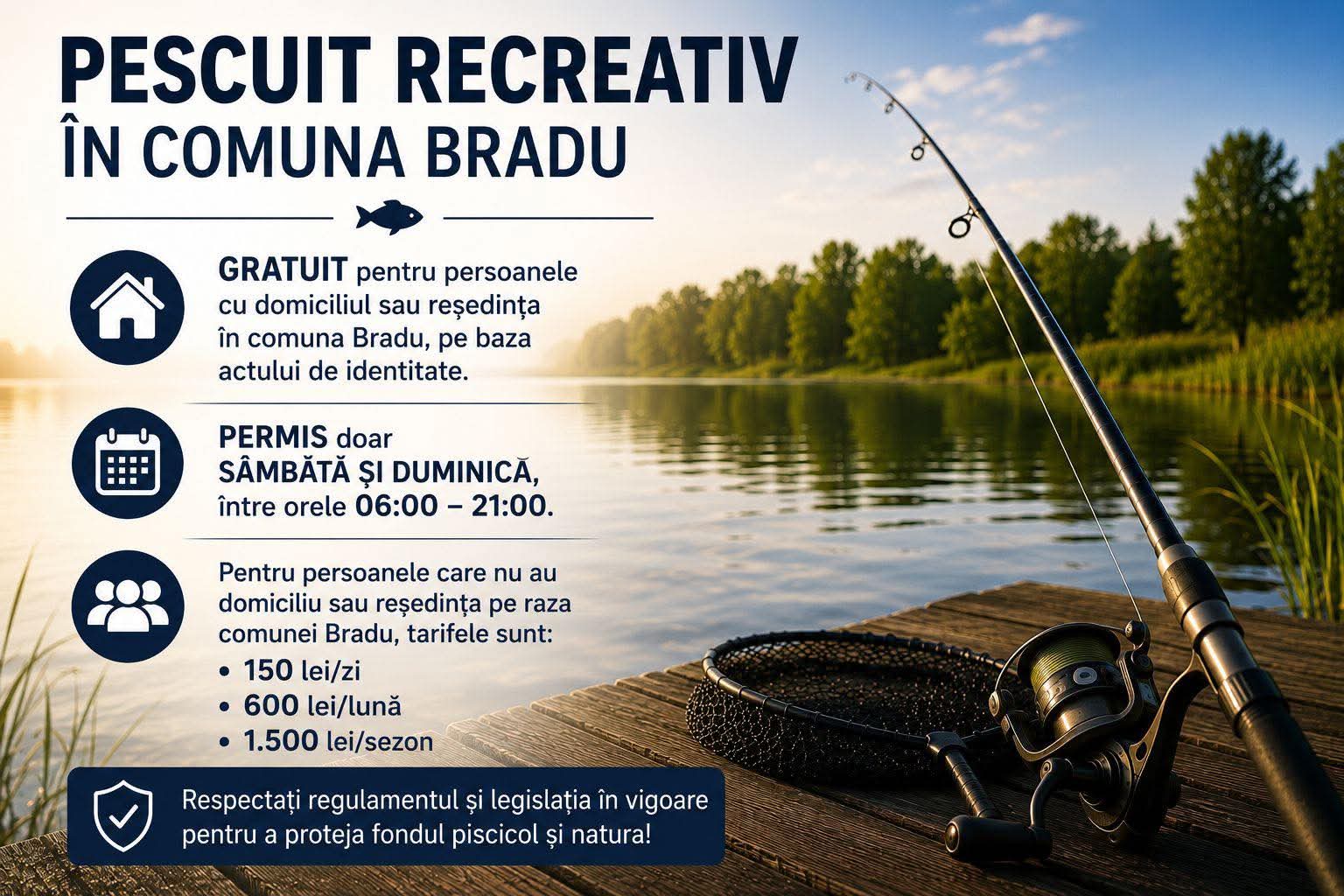 PESCUIT RECREATIV
ÎN COMUNA BRADU

GRATUIT pentru persoanele cu domiciliul sau reședința în comuna Bradu, pe baza actului de identitate.

PERMIS doar SÂMBĂTĂ ȘI DUMINICĂ, între orele 06:00 – 21:00.

Pentru persoanele care nu au domiciliu sau reședința pe raza comunei Bradu, tarifele sunt:
• 150 lei/zi
• 600 lei/lună
• 1.500 lei/sezon

Respectați regulamentul și legislația în vigoare pentru a proteja fondul piscicol și natura!